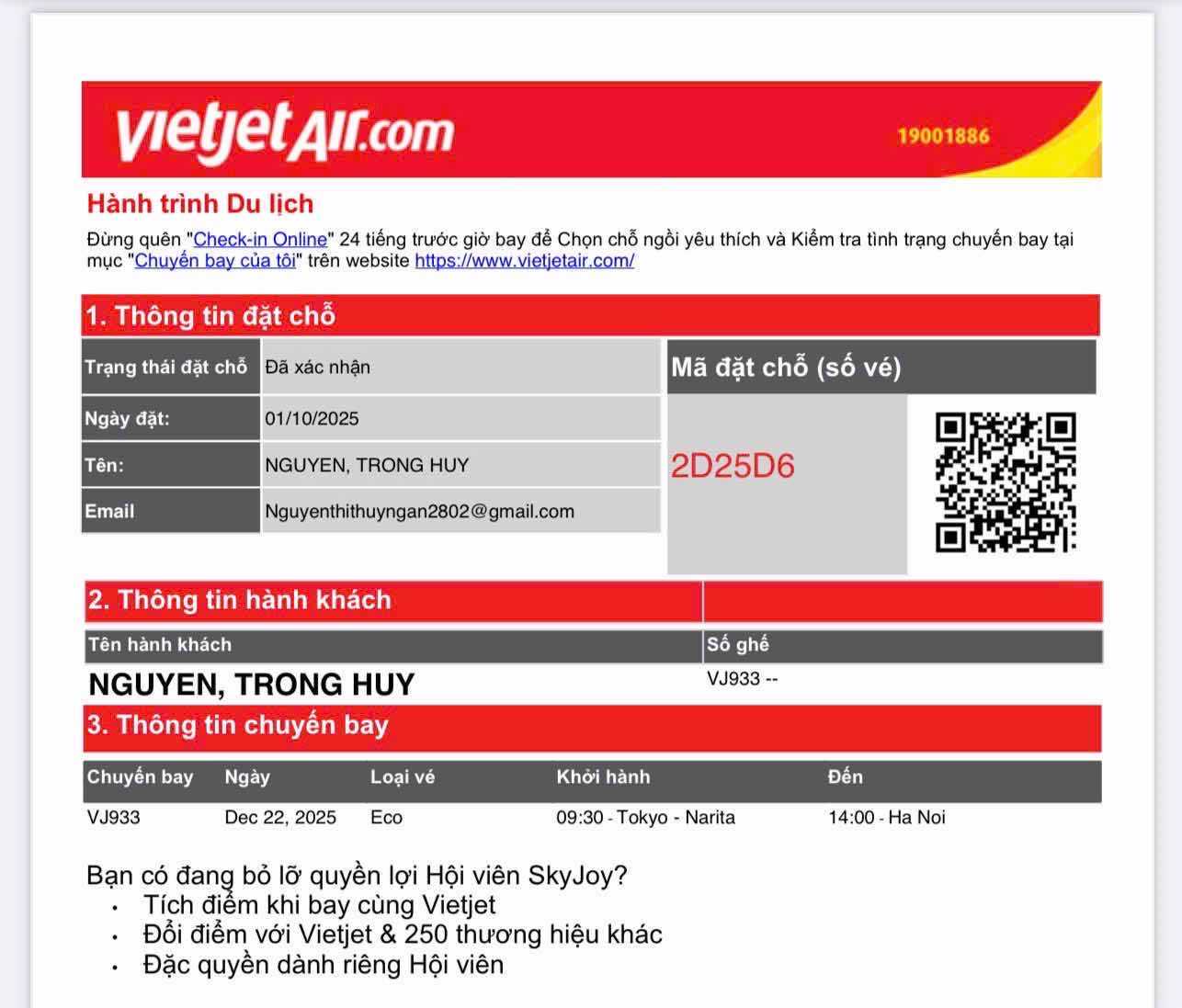 vietjetAir.com 19001886

Hành trình Du lịch

Đừng quên "Check-in Online" 24 tiếng trước giờ bay để Chọn chỗ ngồi yêu thích và Kiểm tra tình trạng chuyến bay tại mục "Chuyến bay của tôi" trên website https://www.vietjetair.com/

1. Thông tin đặt chỗ

| Trạng thái đặt chỗ | Đã xác nhận |
|---|---|
| Ngày đặt: | 01/10/2025 |
| Tên: | NGUYEN, TRONG HUY |
| Email | Nguyenthithuyngan2802@gmail.com |

Mã đặt chỗ (số vé)

2D25D6

2. Thông tin hành khách

| Tên hành khách | Số ghế |
|---|---|
| NGUYEN, TRONG HUY | VJ933 -- |

3. Thông tin chuyến bay

| Chuyến bay | Ngày | Loại vé | Khởi hành | Đến |
|---|---|---|---|---|
| VJ933 | Dec 22, 2025 | Eco | 09:30 - Tokyo - Narita | 14:00 - Ha Noi |

Bạn có đang bỏ lỡ quyền lợi Hội viên SkyJoy?
• Tích điểm khi bay cùng Vietjet
• Đổi điểm với Vietjet & 250 thương hiệu khác
• Đặc quyền dành riêng Hội viên